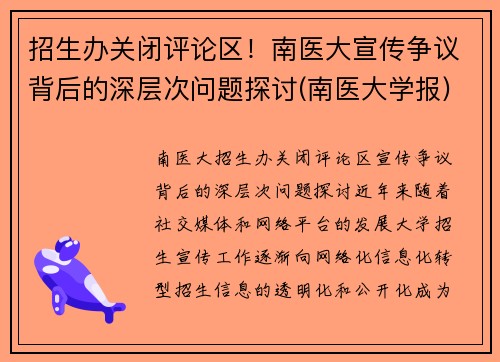 招生办关闭评论区！南医大宣传争议背后的深层次问题探讨(南医大学报)

南医大招生办关闭评论区宣传争议背后的深层次问题探讨近年来随着社交媒体和网络平台的发展大学招生宣传工作逐渐向网络化信息化转型招生信息的透明化和公开化成为